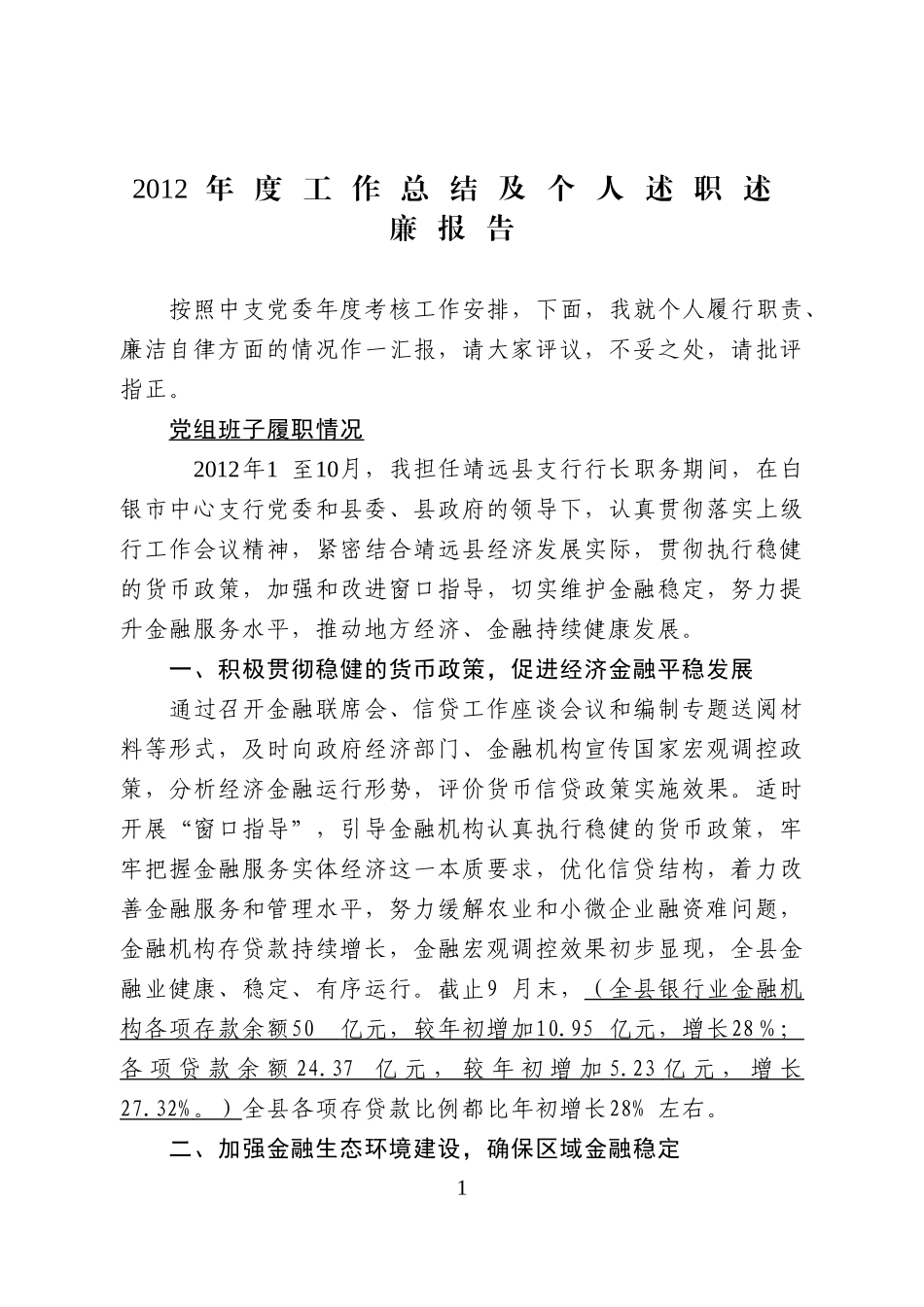 2012 年度工作总结及个人述职述廉报告

按照中支党委年度考核工作安排，下面，我就个人履行职责、廉洁自律方面的情况作一汇报，请大家评议，不妥之处，请批评指正。

党组班子履职情况

2012年1 至10月，我担任靖远县支行行长职务期间，在白银市中心支行党委和县委、县政府的领导下，认真贯彻落实上级行工作会议精神，紧密结合靖远县经济发展实际，贯彻执行稳健的货币政策，加强和改进窗口指导，切实维护金融稳定，努力提升金融服务水平，推动地方经济、金融持续健康发展。

一、积极贯彻稳健的货币政策，促进经济金融平稳发展

通过召开金融联席会、信贷工作座谈会议和编制专题送阅材料等形式，及时向政府经济部门、金融机构宣传国家宏观调控政策，分析经济金融运行形势，评价货币信贷政策实施效果。适时开展“窗口指导”，引导金融机构认真执行稳健的货币政策，牢牢把握金融服务实体经济这一本质要求，优化信贷结构，着力改善金融服务和管理水平，努力缓解农业和小微企业融资难问题，金融机构存贷款持续增长，金融宏观调控效果初步显现，全县金融业健康、稳定、有序运行。截止9 月末，（全县银行业金融机构各项存款余额50 亿元，较年初增加10.95 亿元，增长28％；各项贷款余额24.37 亿元，较年初增加5.23亿元，增长27.32%。）全县各项存贷款比例都比年初增长28% 左右。

二、加强金融生态环境建设，确保区域金融稳定

1